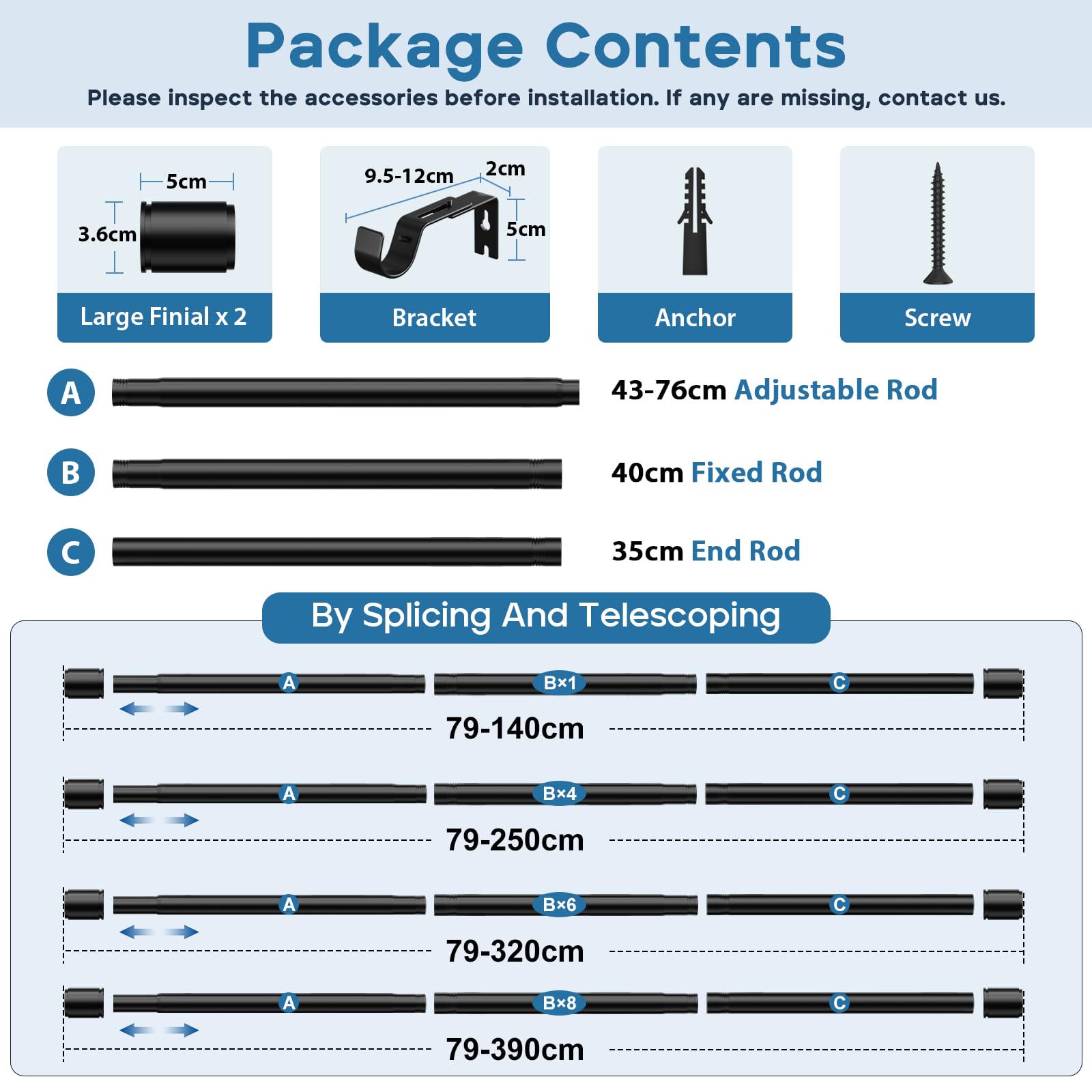 Package Contents

Please inspect the accessories before installation. If any are missing, contact us.

5cm
3.6cm
Large Finial x 2

9.5-12cm
2cm
5cm
Bracket

Anchor

Screw

A 43-76cm Adjustable Rod

B 40cm Fixed Rod

C 35cm End Rod

By Splicing And Telescoping

A B×1 C
79-140cm

A B×4 C
79-250cm

A B×6 C
79-320cm

A B×8 C
79-390cm